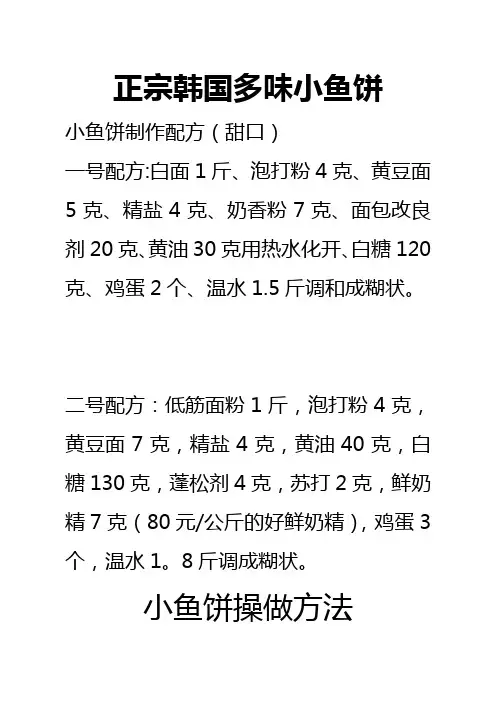 正宗韩国多味小鱼饼

小鱼饼制作配方（甜口）

一号配方:白面 1 斤、泡打粉 4 克、黄豆面 5 克、精盐 4 克、奶香粉 7 克、面包改良剂 20 克、黄油 30 克用热水化开、白糖 120 克、鸡蛋 2 个、温水 1.5 斤调和成糊状。

二号配方：低筋面粉 1 斤，泡打粉 4 克，黄豆面 7 克，精盐 4 克，黄油 40 克，白糖 130 克，蓬松剂 4 克，苏打 2 克，鲜奶精 7 克（80 元/公斤的好鲜奶精），鸡蛋 3 个，温水 1。8 斤调成糊状。

小鱼饼操做方法